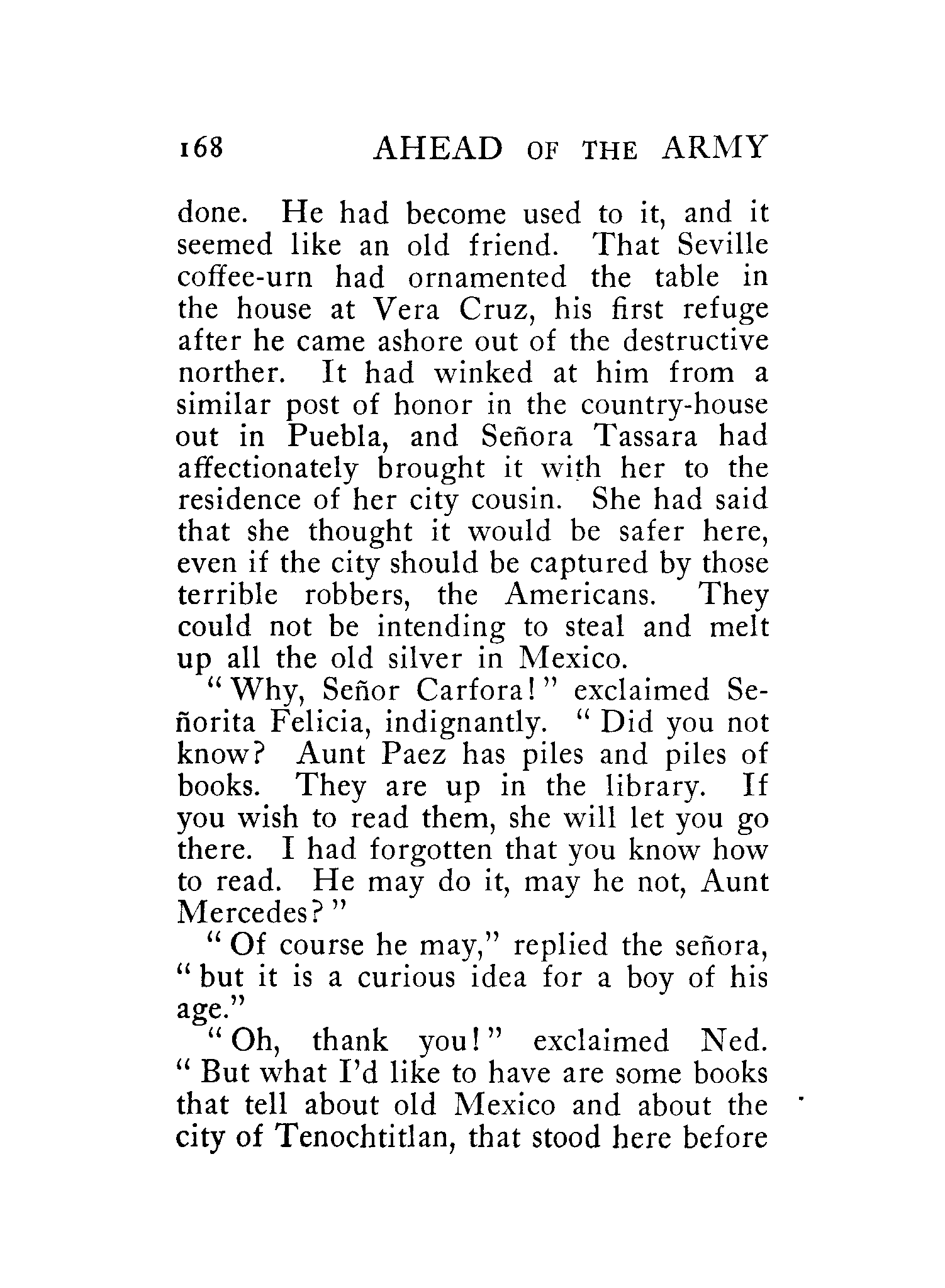 168 AHEAD OF THE ARMY

done. He had become used to it, and it seemed like an old friend. That Seville coffee-urn had ornamented the table in the house at Vera Cruz, his first refuge after he came ashore out of the destructive norther. It had winked at him from a similar post of honor in the country-house out in Puebla, and Señora Tassara had affectionately brought it with her to the residence of her city cousin. She had said that she thought it would be safer here, even if the city should be captured by those terrible robbers, the Americans. They could not be intending to steal and melt up all the old silver in Mexico.

"Why, Señor Carfora!" exclaimed Señorita Felicia, indignantly. "Did you not know? Aunt Paez has piles and piles of books. They are up in the library. If you wish to read them, she will let you go there. I had forgotten that you know how to read. He may do it, may he not, Aunt Mercedes?"

"Of course he may," replied the señora, "but it is a curious idea for a boy of his age."

"Oh, thank you!" exclaimed Ned. "But what I'd like to have are some books that tell about old Mexico and about the city of Tenochtitlan, that stood here before